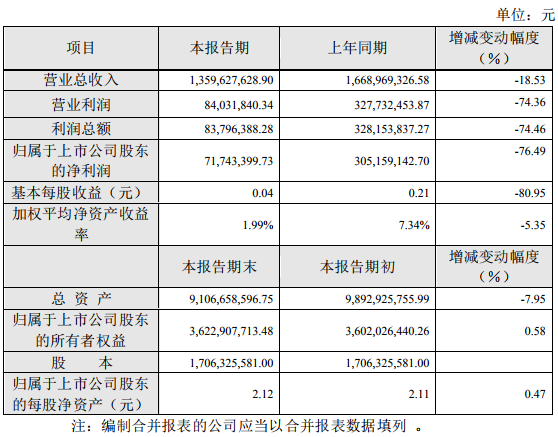 单位：元

| 项目 | 本报告期 | 上年同期 | 增减变动幅度（%） |
|---|---|---|---|
| 营业总收入 | 1,359,627,628.90 | 1,668,969,326.58 | -18.53 |
| 营业利润 | 84,031,840.34 | 327,732,453.87 | -74.36 |
| 利润总额 | 83,796,388.28 | 328,153,837.27 | -74.46 |
| 归属于上市公司股东的净利润 | 71,743,399.73 | 305,159,142.70 | -76.49 |
| 基本每股收益（元） | 0.04 | 0.21 | -80.95 |
| 加权平均净资产收益率 | 1.99% | 7.34% | -5.35 |
|  | 本报告期末 | 本报告期初 | 增减变动幅度（%） |
| 总 资 产 | 9,106,658,596.75 | 9,892,925,755.99 | -7.95 |
| 归属于上市公司股东的所有者权益 | 3,622,907,713.48 | 3,602,026,440.26 | 0.58 |
| 股 本 | 1,706,325,581.00 | 1,706,325,581.00 |  |
| 归属于上市公司股东的每股净资产（元） | 2.12 | 2.11 | 0.47 |

注：编制合并报表的公司应当以合并报表数据填列 。